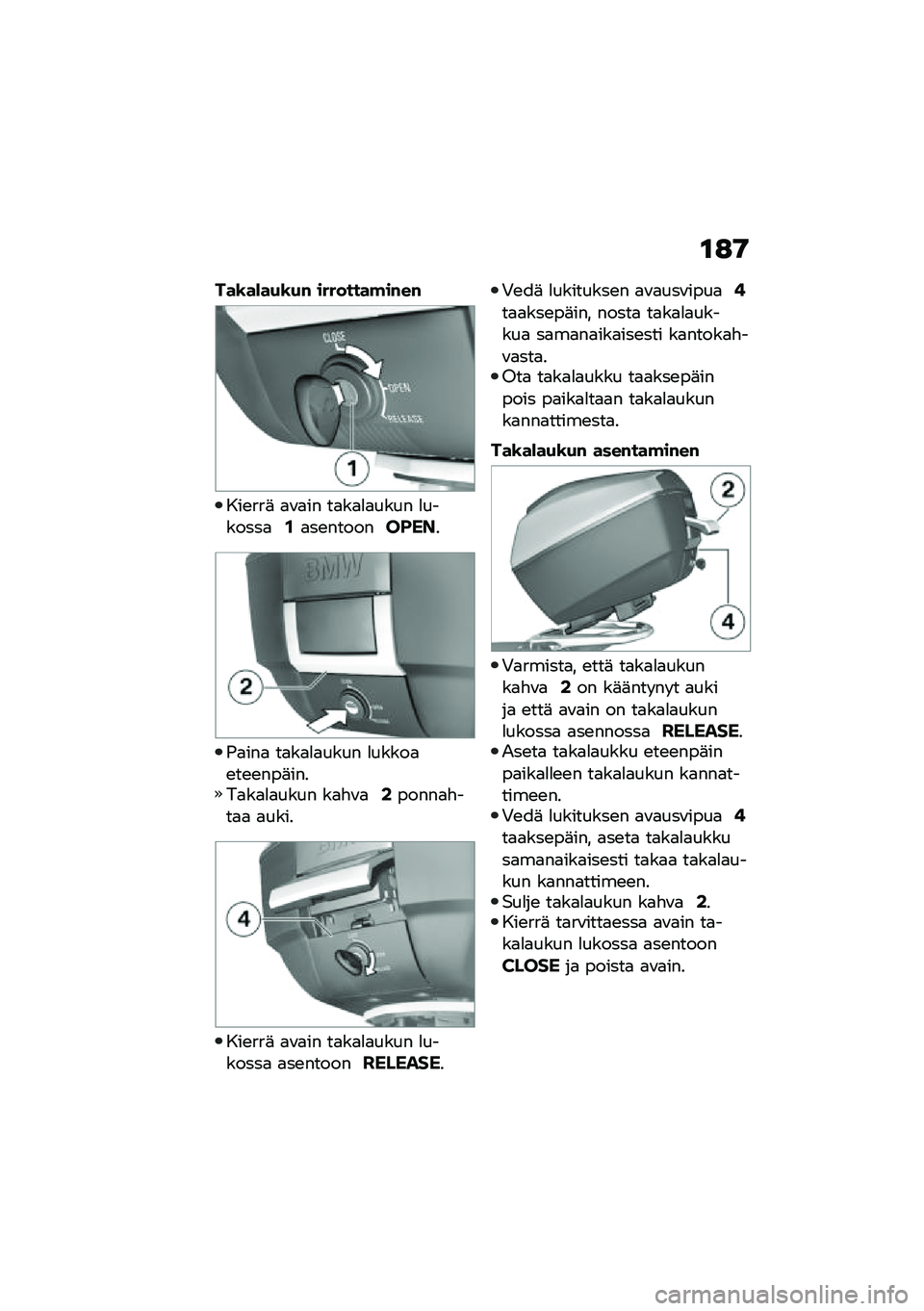 187

Takalaukun irrottaminen

CLOSE
OPEN
RELEASE
1

• Kierrä avain takalaukun lukossa 1 asentoon OPEN.

BMW
2

• Paina takalaukun lukkoa eteenpäin.
» Takalaukun kahva 2 ponnahtaa auki.

4

• Kierrä avain takalaukun lukossa asentoon RELEASE.

• Vedä lukituksen avausvipua 4 taaksepäin, nosta takalaukkua samanaikaisesti kantokahvasta.
• Ota takalaukku taaksepäin pois paikaltaan takalaukun kannattimesta.

Takalaukun asentaminen

2
4

• Varmista, että takalaukun kahva 2 on kääntynyt auki ja että avain on takalaukun lukossa asennossa RELEASE.
• Aseta takalaukku eteenpäin paikalleen takalaukun kannattimeen.
• Vedä lukituksen avausvipua 4 taaksepäin, aseta takalaukku samanaikaisesti takaa takalaukun kannattimeen.
• Sulje takalaukun kahva 2.
• Kierrä tarvittaessa avain takalaukun lukossa asentoon CLOSE ja poista avain.

carmanualsonline.info